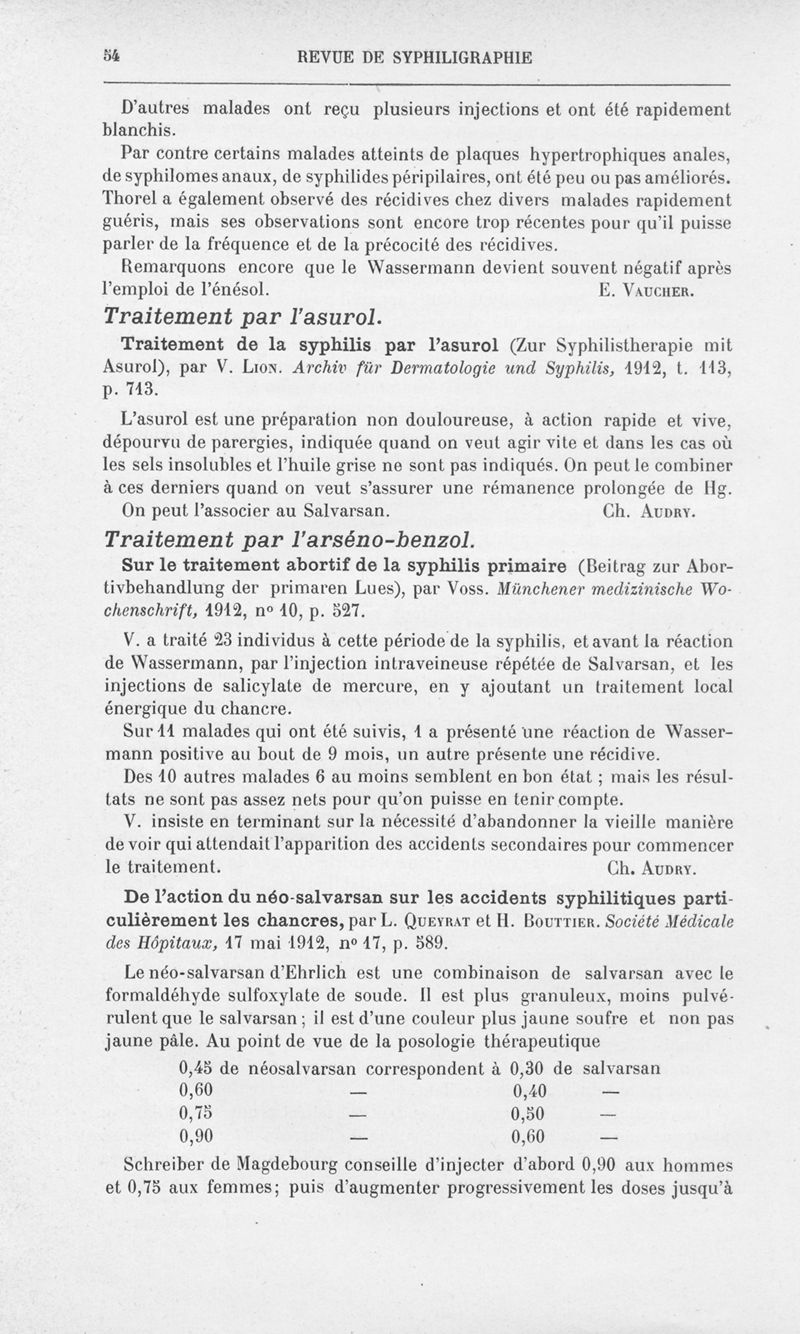 54 REVUE DE SYPHILIGRAPHIE

D'autres malades ont reçu plusieurs injections et ont été rapidement blanchis.

Par contre certains malades atteints de plaques hypertrophiques anales, de syphilomes anaux, de syphilides péripilaires, ont été peu ou pas améliorés. Thorel a également observé des récidives chez divers malades rapidement guéris, mais ses observations sont encore trop récentes pour qu'il puisse parler de la fréquence et de la précocité des récidives.

Remarquons encore que le Wassermann devient souvent négatif après l'emploi de l'énésol. E. Vaucher.

Traitement par l'asurol.

Traitement de la syphilis par l'asurol (Zur Syphilistherapie mit Asurol), par V. Lion. Archiv für Dermatologie und Syphilis, 1912, t. 113, p. 713.

L'asurol est une préparation non douloureuse, à action rapide et vive, dépourvu de parergies, indiquée quand on veut agir vite et dans les cas où les sels insolubles et l'huile grise ne sont pas indiqués. On peut le combiner à ces derniers quand on veut s'assurer une rémanence prolongée de Hg.

On peut l'associer au Salvarsan. Ch. Audry.

Traitement par l'arséno-benzol.

Sur le traitement abortif de la syphilis primaire (Beitrag zur Abortivbehandlung der primaren Lues), par Voss. Münchener medizinische Wochenschrift, 1912, n° 10, p. 527.

V. a traité 23 individus à cette période de la syphilis, et avant la réaction de Wassermann, par l'injection intraveineuse répétée de Salvarsan, et les injections de salicylate de mercure, en y ajoutant un traitement local énergique du chancre.

Sur 11 malades qui ont été suivis, 1 a présenté une réaction de Wassermann positive au bout de 9 mois, un autre présente une récidive.

Des 10 autres malades 6 au moins semblent en bon état ; mais les résultats ne sont pas assez nets pour qu'on puisse en tenir compte.

V. insiste en terminant sur la nécessité d'abandonner la vieille manière de voir qui attendait l'apparition des accidents secondaires pour commencer le traitement. Ch. Audry.

De l'action du néo-salvarsan sur les accidents syphilitiques particulièrement les chancres, par L. Queyrat et H. Bouttier. Société Médicale des Hôpitaux, 17 mai 1912, n° 17, p. 589.

Le néo-salvarsan d'Ehrlich est une combinaison de salvarsan avec le formaldéhyde sulfoxylate de soude. Il est plus granuleux, moins pulvérulent que le salvarsan ; il est d'une couleur plus jaune soufre et non pas jaune pâle. Au point de vue de la posologie thérapeutique

0,45 de néosalvarsan correspondent à 0,30 de salvarsan
0,60 — 0,40 —
0,75 — 0,50 —
0,90 — 0,60 —

Schreiber de Magdebourg conseille d'injecter d'abord 0,90 aux hommes et 0,75 aux femmes; puis d'augmenter progressivement les doses jusqu'à